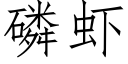 磷虾